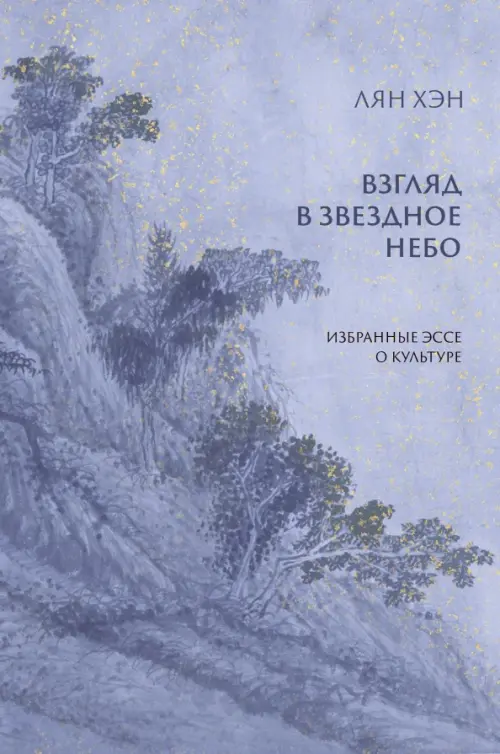 ЛЯН ХЭН

ВЗГЛЯД
В ЗВЕЗДНОЕ
НЕБО

ИЗБРАННЫЕ ЭССЕ
О КУЛЬТУРЕ